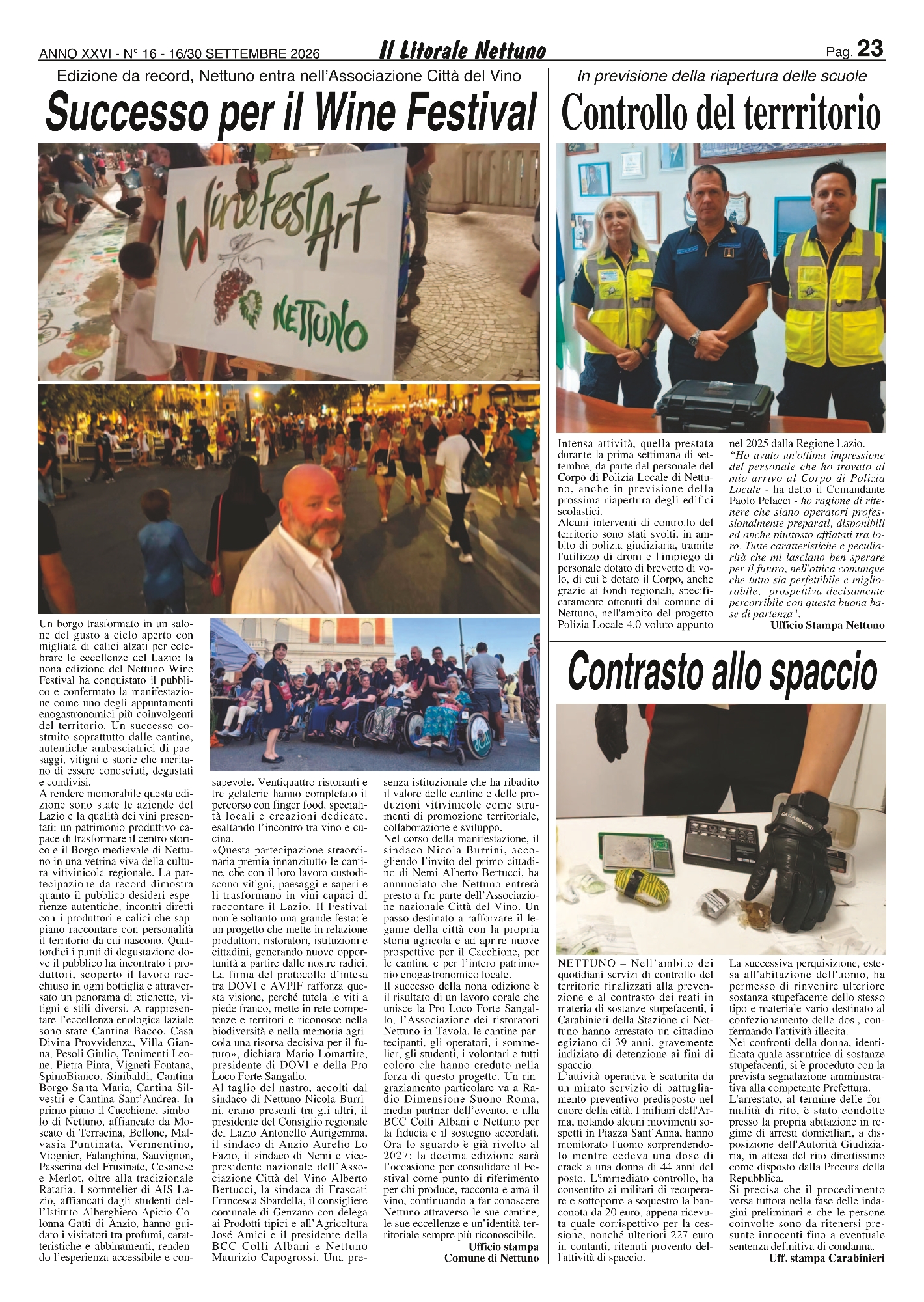 ANNO XXVI - N° 16 - 16/30 SETTEMBRE 2026 Il Litorale Nettuno Pag. 23

Edizione da record, Nettuno entra nell'Associazione Città del Vino

Successo per il Wine Festival

WineFestArt NETTUNO

Un borgo trasformato in un salone del gusto a cielo aperto con migliaia di calici alzati per celebrare le eccellenze del Lazio: la nona edizione del Nettuno Wine Festival ha conquistato il pubblico e confermato la manifestazione come uno degli appuntamenti enogastronomici più coinvolgenti del territorio. Un successo costruito soprattutto dalle cantine, autentiche ambasciatrici di paesaggi, vitigni e storie che meritano di essere conosciuti, degustati e condivisi.

A rendere memorabile questa edizione sono state le aziende del Lazio e la qualità dei vini presentati: un patrimonio produttivo capace di trasformare il centro storico e il Borgo medievale di Nettuno in una vetrina viva della cultura vitivinicola regionale. La partecipazione da record dimostra quanto il pubblico desideri esperienze autentiche, incontri diretti con i produttori e calici che sappiano raccontare con personalità il territorio da cui nascono. Quattordici i punti di degustazione dove il pubblico ha incontrato i produttori, scoperto il lavoro racchiuso in ogni bottiglia e attraversato un panorama di etichette, vitigni e stili diversi. A rappresentare l'eccellenza enologica laziale sono state Cantina Bacco, Casa Divina Provvidenza, Villa Gianna, Pesoli Giulio, Tenimenti Leone, Pietra Pinta, Vigneti Fontana, SpinoBianco, Sinibaldi, Cantina Borgo Santa Maria, Cantina Silvestri e Cantina Sant'Andrea. In primo piano il Cacchione, simbolo di Nettuno, affiancato da Moscato di Terracina, Bellone, Malvasia Puntinata, Vermentino, Viognier, Falanghina, Sauvignon, Passerina del Frusinate, Cesanese e Merlot, oltre alla tradizionale Ratafia. I sommelier di AIS Lazio, affiancati dagli studenti dell'Istituto Alberghiero Apicio Colonna Gatti di Anzio, hanno guidato i visitatori tra profumi, caratteristiche e abbinamenti, rendendo l'esperienza accessibile e consapevole. Ventiquattro ristoranti e tre gelaterie hanno completato il percorso con finger food, specialità locali e creazioni dedicate, esaltando l'incontro tra vino e cucina.

«Questa partecipazione straordinaria premia innanzitutto le cantine, che con il loro lavoro custodiscono vitigni, paesaggi e saperi e li trasformano in vini capaci di raccontare il Lazio. Il Festival non è soltanto una grande festa: è un progetto che mette in relazione produttori, ristoratori, istituzioni e cittadini, generando nuove opportunità a partire dalle nostre radici. La firma del protocollo d'intesa tra DOVI e AVPIF rafforza questa visione, perché tutela le viti a piede franco, mette in rete competenze e territori e riconosce nella biodiversità e nella memoria agricola una risorsa decisiva per il futuro», dichiara Mario Lomartire, presidente di DOVI e della Pro Loco Forte Sangallo.

Al taglio del nastro, accolti dal sindaco di Nettuno Nicola Burrini, erano presenti tra gli altri, il presidente del Consiglio regionale del Lazio Antonello Aurigemma, il sindaco di Anzio Aurelio Lo Fazio, il sindaco di Nemi e vicepresidente nazionale dell'Associazione Città del Vino Alberto Bertucci, la sindaca di Frascati Francesca Sbardella, il consigliere comunale di Genzano con delega ai Prodotti tipici e all'Agricoltura José Amici e il presidente della BCC Colli Albani e Nettuno Maurizio Capogrossi. Una presenza istituzionale che ha ribadito il valore delle cantine e delle produzioni vitivinicole come strumenti di promozione territoriale, collaborazione e sviluppo.

Nel corso della manifestazione, il sindaco Nicola Burrini, accogliendo l'invito del primo cittadino di Nemi Alberto Bertucci, ha annunciato che Nettuno entrerà presto a far parte dell'Associazione nazionale Città del Vino. Un passo destinato a rafforzare il legame della città con la propria storia agricola e ad aprire nuove prospettive per il Cacchione, per le cantine e per l'intero patrimonio enogastronomico locale.

Il successo della nona edizione è il risultato di un lavoro corale che unisce la Pro Loco Forte Sangallo, l'Associazione dei ristoratori Nettuno in Tavola, le cantine partecipanti, gli operatori, i sommelier, gli studenti, i volontari e tutti coloro che hanno creduto nella forza di questo progetto. Un ringraziamento particolare va a Radio Dimensione Suono Roma, media partner dell'evento, e alla BCC Colli Albani e Nettuno per la fiducia e il sostegno accordati.

Ora lo sguardo è già rivolto al 2027: la decima edizione sarà l'occasione per consolidare il Festival come punto di riferimento per chi produce, racconta e ama il vino, continuando a far conoscere Nettuno attraverso le sue cantine, le sue eccellenze e un'identità territoriale sempre più riconoscibile.

Ufficio stampa
Comune di Nettuno

In previsione della riapertura delle scuole

Controllo del terrritorio

Intensa attività, quella prestata durante la prima settimana di settembre, da parte del personale del Corpo di Polizia Locale di Nettuno, anche in previsione della prossima riapertura degli edifici scolastici.

Alcuni interventi di controllo del territorio sono stati svolti, in ambito di polizia giudiziaria, tramite l'utilizzo di droni e l'impiego di personale dotato di brevetto di volo, di cui è dotato il Corpo, anche grazie ai fondi regionali, specificatamente ottenuti dal comune di Nettuno, nell'ambito del progetto Polizia Locale 4.0 voluto appunto nel 2025 dalla Regione Lazio.

"Ho avuto un'ottima impressione del personale che ho trovato al mio arrivo al Corpo di Polizia Locale - ha detto il Comandante Paolo Pelacci - ho ragione di ritenere che siano operatori professionalmente preparati, disponibili ed anche piuttosto affiatati tra loro. Tutte caratteristiche e peculiarità che mi lasciano ben sperare per il futuro, nell'ottica comunque che tutto sia perfettibile e migliorabile, prospettiva decisamente percorribile con questa buona base di partenza".

Ufficio Stampa Nettuno

Contrasto allo spaccio

CARABINIERI

NETTUNO – Nell'ambito dei quotidiani servizi di controllo del territorio finalizzati alla prevenzione e al contrasto dei reati in materia di sostanze stupefacenti, i Carabinieri della Stazione di Nettuno hanno arrestato un cittadino egiziano di 39 anni, gravemente indiziato di detenzione ai fini di spaccio.

L'attività operativa è scaturita da un mirato servizio di pattugliamento preventivo predisposto nel cuore della città. I militari dell'Arma, notando alcuni movimenti sospetti in Piazza Sant'Anna, hanno monitorato l'uomo sorprendendolo mentre cedeva una dose di crack a una donna di 44 anni del posto. L'immediato controllo, ha consentito ai militari di recuperare e sottoporre a sequestro la banconota da 20 euro, appena ricevuta quale corrispettivo per la cessione, nonché ulteriori 227 euro in contanti, ritenuti provento dell'attività di spaccio.

La successiva perquisizione, estesa all'abitazione dell'uomo, ha permesso di rinvenire ulteriore sostanza stupefacente dello stesso tipo e materiale vario destinato al confezionamento delle dosi, confermando l'attività illecita.

Nei confronti della donna, identificata quale assuntrice di sostanze stupefacenti, si è proceduto con la prevista segnalazione amministrativa alla competente Prefettura.

L'arrestato, al termine delle formalità di rito, è stato condotto presso la propria abitazione in regime di arresti domiciliari, a disposizione dell'Autorità Giudiziaria, in attesa del rito direttissimo come disposto dalla Procura della Repubblica.

Si precisa che il procedimento versa tuttora nella fase delle indagini preliminari e che le persone coinvolte sono da ritenersi presunte innocenti fino a eventuale sentenza definitiva di condanna.

Uff. stampa Carabinieri